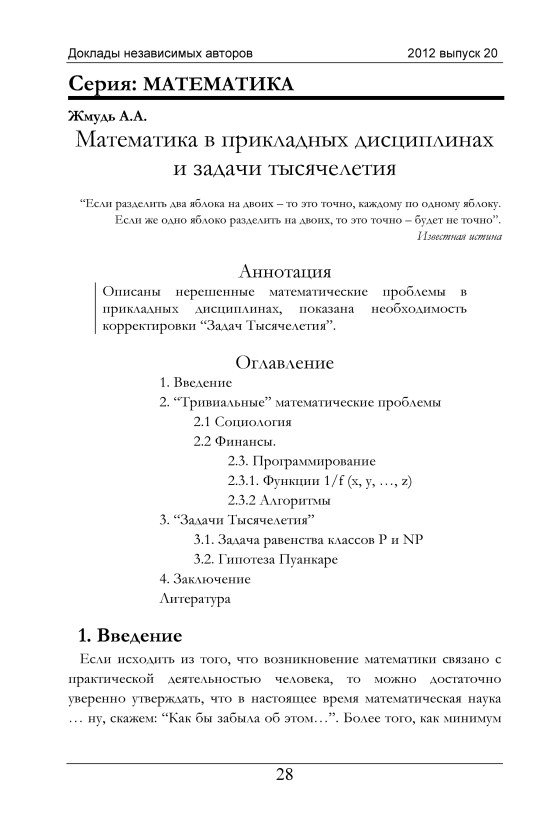 Доклады независимых авторов 2012 выпуск 20

Серия: МАТЕМАТИКА

Жмудь А.А.

Математика в прикладных дисциплинах и задачи тысячелетия

“Если разделить два яблока на двоих – то это точно, каждому по одному яблоку. Если же одно яблоко разделить на двоих, то это точно – будет не точно”.
Известная истина

Аннотация

Описаны нерешенные математические проблемы в прикладных дисциплинах, показана необходимость корректировки “Задач Тысячелетия”.

Оглавление

1. Введение
2. “Тривиальные” математические проблемы
2.1 Социология
2.2 Финансы.
2.3. Программирование
2.3.1. Функции 1/f (x, y, …, z)
2.3.2 Алгоритмы
3. “Задачи Тысячелетия”
3.1. Задача равенства классов P и NP
3.2. Гипотеза Пуанкаре
4. Заключение
Литература

1. Введение

Если исходить из того, что возникновение математики связано с практической деятельностью человека, то можно достаточно уверенно утверждать, что в настоящее время математическая наука … ну, скажем: “Как бы забыла об этом…”. Более того, как минимум

28